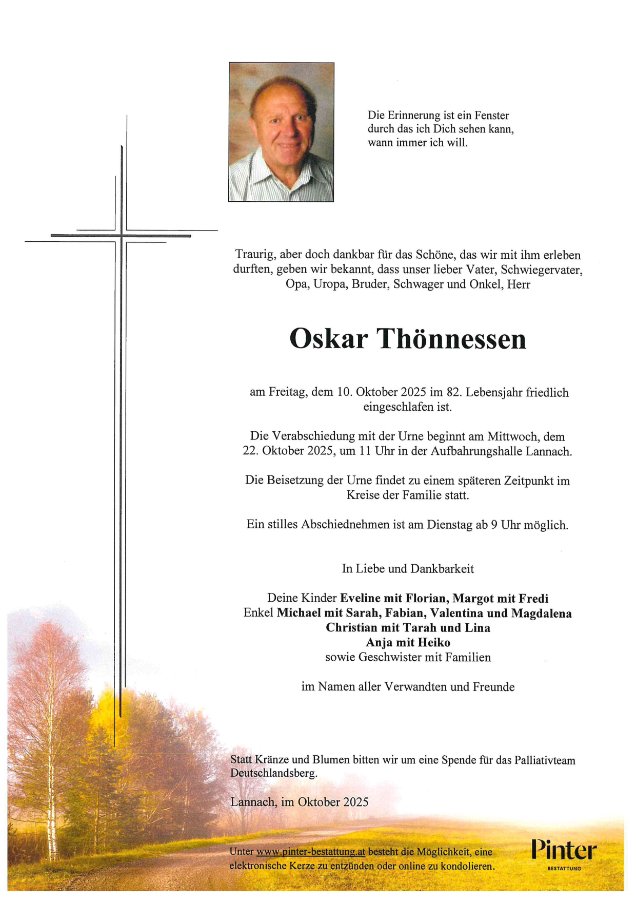 Die Erinnerung ist ein Fenster durch das ich Dich sehen kann, wann immer ich will.

Traurig, aber doch dankbar für das Schöne, das wir mit ihm erleben durften, geben wir bekannt, dass unser lieber Vater, Schwiegervater, Opa, Uropa, Bruder, Schwager und Onkel, Herr

Oskar Thönnessen

am Freitag, dem 10. Oktober 2025 im 82. Lebensjahr friedlich eingeschlafen ist.

Die Verabschiedung mit der Urne beginnt am Mittwoch, dem 22. Oktober 2025, um 11 Uhr in der Aufbahrungshalle Lannach.

Die Beisetzung der Urne findet zu einem späteren Zeitpunkt im Kreise der Familie statt.

Ein stilles Abschiednehmen ist am Dienstag ab 9 Uhr möglich.

In Liebe und Dankbarkeit

Deine Kinder Eveline mit Florian, Margot mit Fredi
Enkel Michael mit Sarah, Fabian, Valentina und Magdalena
Christian mit Tarah und Lina
Anja mit Heiko
sowie Geschwister mit Familien

im Namen aller Verwandten und Freunde

Statt Kränze und Blumen bitten wir um eine Spende für das Palliativteam Deutschlandsberg.

Lannach, im Oktober 2025

Unter www.pinter-bestattung.at besteht die Möglichkeit, eine elektronische Kerze zu entzünden oder online zu kondolieren.

Pinter
BESTATTUNG